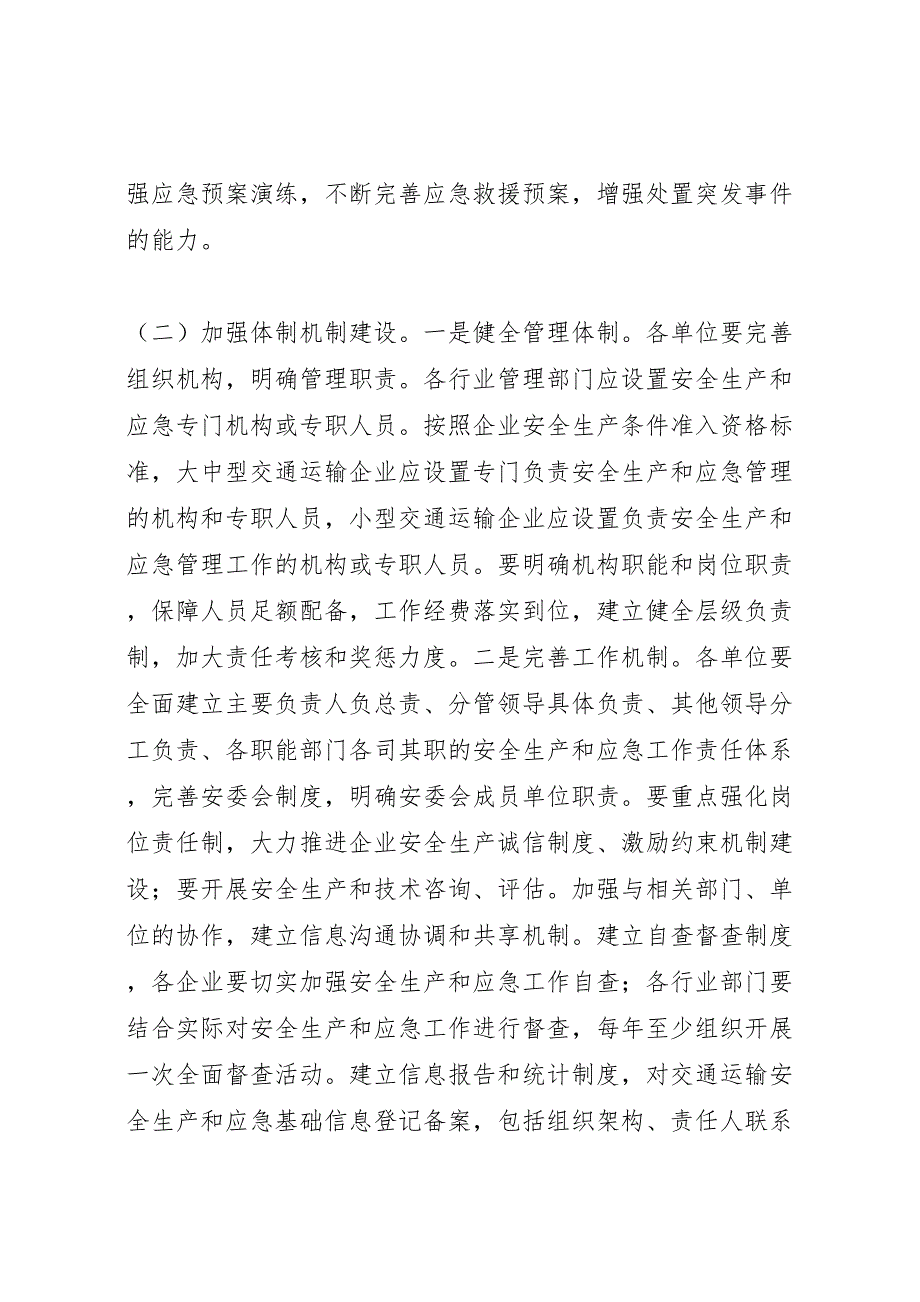 强应急预案演练，不断完善应急救援预案，增强处置突发事件的能力。

（二）加强体制机制建设。一是健全管理体制。各单位要完善组织机构，明确管理职责。各行业管理部门应设置安全生产和应急专门机构或专职人员。按照企业安全生产条件准入资格标准，大中型交通运输企业应设置专门负责安全生产和应急管理的机构和专职人员，小型交通运输企业应设置负责安全生产和应急管理工作的机构或专职人员。要明确机构职能和岗位职责，保障人员足额配备，工作经费落实到位，建立健全层级负责制，加大责任考核和奖惩力度。二是完善工作机制。各单位要全面建立主要负责人负总责、分管领导具体负责、其他领导分工负责、各职能部门各司其职的安全生产和应急工作责任体系，完善安委会制度，明确安委会成员单位职责。要重点强化岗位责任制，大力推进企业安全生产诚信制度、激励约束机制建设；要开展安全生产和技术咨询、评估。加强与相关部门、单位的协作，建立信息沟通协调和共享机制。建立自查督查制度，各企业要切实加强安全生产和应急工作自查；各行业部门要结合实际对安全生产和应急工作进行督查，每年至少组织开展一次全面督查活动。建立信息报告和统计制度，对交通运输安全生产和应急基础信息登记备案，包括组织架构、责任人联系